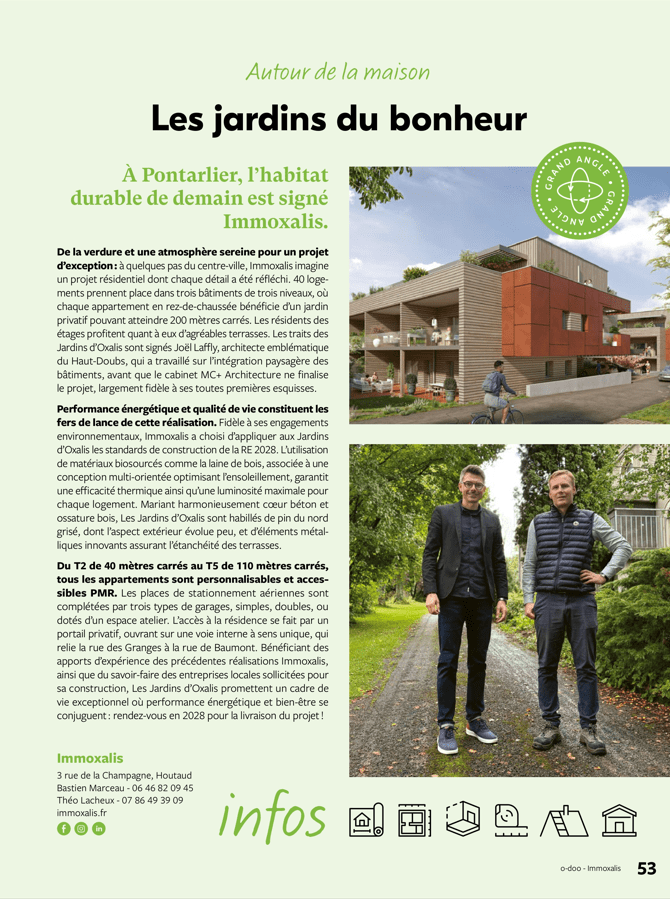 Autour de la maison

Les jardins du bonheur

À Pontarlier, l'habitat durable de demain est signé Immoxalis.

GRAND ANGLE GRAND ANGLE

De la verdure et une atmosphère sereine pour un projet d'exception : à quelques pas du centre-ville, Immoxalis imagine un projet résidentiel dont chaque détail a été réfléchi. 40 logements prennent place dans trois bâtiments de trois niveaux, où chaque appartement en rez-de-chaussée bénéficie d'un jardin privatif pouvant atteindre 200 mètres carrés. Les résidents des étages profitent quant à eux d'agréables terrasses. Les traits des Jardins d'Oxalis sont signés Joël Laffly, architecte emblématique du Haut-Doubs, qui a travaillé sur l'intégration paysagère des bâtiments, avant que le cabinet MC+ Architecture ne finalise le projet, largement fidèle à ses toutes premières esquisses.

Performance énergétique et qualité de vie constituent les fers de lance de cette réalisation. Fidèle à ses engagements environnementaux, Immoxalis a choisi d'appliquer aux Jardins d'Oxalis les standards de construction de la RE 2028. L'utilisation de matériaux biosourcés comme la laine de bois, associée à une conception multi-orientée optimisant l'ensoleillement, garantit une efficacité thermique ainsi qu'une luminosité maximale pour chaque logement. Mariant harmonieusement cœur béton et ossature bois, Les Jardins d'Oxalis sont habillés de pin du nord grisé, dont l'aspect extérieur évolue peu, et d'éléments métalliques innovants assurant l'étanchéité des terrasses.

Du T2 de 40 mètres carrés au T5 de 110 mètres carrés, tous les appartements sont personnalisables et accessibles PMR. Les places de stationnement aériennes sont complétées par trois types de garages, simples, doubles, ou dotés d'un espace atelier. L'accès à la résidence se fait par un portail privatif, ouvrant sur une voie interne à sens unique, qui relie la rue des Granges à la rue de Baumont. Bénéficiant des apports d'expérience des précédentes réalisations Immoxalis, ainsi que du savoir-faire des entreprises locales sollicitées pour sa construction, Les Jardins d'Oxalis promettent un cadre de vie exceptionnel où performance énergétique et bien-être se conjuguent : rendez-vous en 2028 pour la livraison du projet !

Immoxalis
3 rue de la Champagne, Houtaud
Bastien Marceau - 06 46 82 09 45
Théo Lacheux - 07 86 49 39 09
immoxalis.fr

infos

o-doo - Immoxalis 53